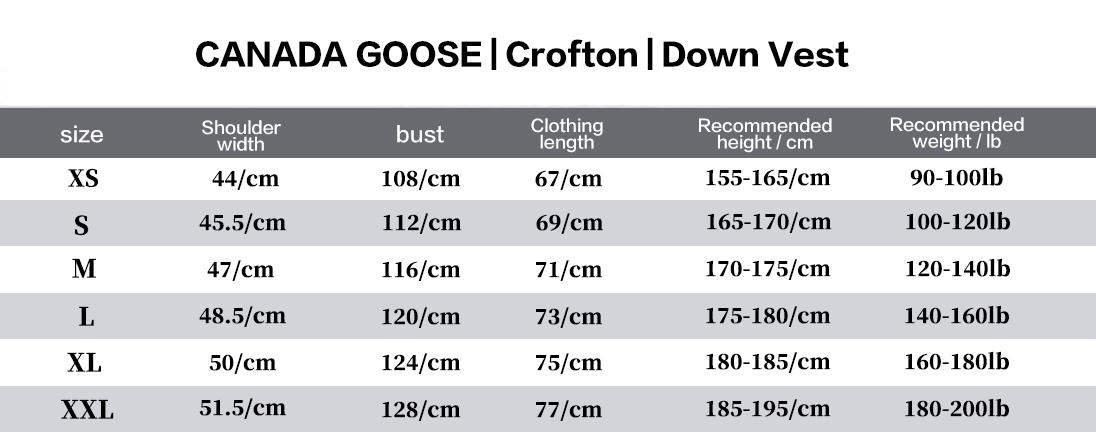 CANADA GOOSE | Crofton | Down Vest

| size | Shoulder width | bust | Clothing length | Recommended height / cm | Recommended weight / lb |
|---|---|---|---|---|---|
| XS | 44/cm | 108/cm | 67/cm | 155-165/cm | 90-100lb |
| S | 45.5/cm | 112/cm | 69/cm | 165-170/cm | 100-120lb |
| M | 47/cm | 116/cm | 71/cm | 170-175/cm | 120-140lb |
| L | 48.5/cm | 120/cm | 73/cm | 175-180/cm | 140-160lb |
| XL | 50/cm | 124/cm | 75/cm | 180-185/cm | 160-180lb |
| XXL | 51.5/cm | 128/cm | 77/cm | 185-195/cm | 180-200lb |